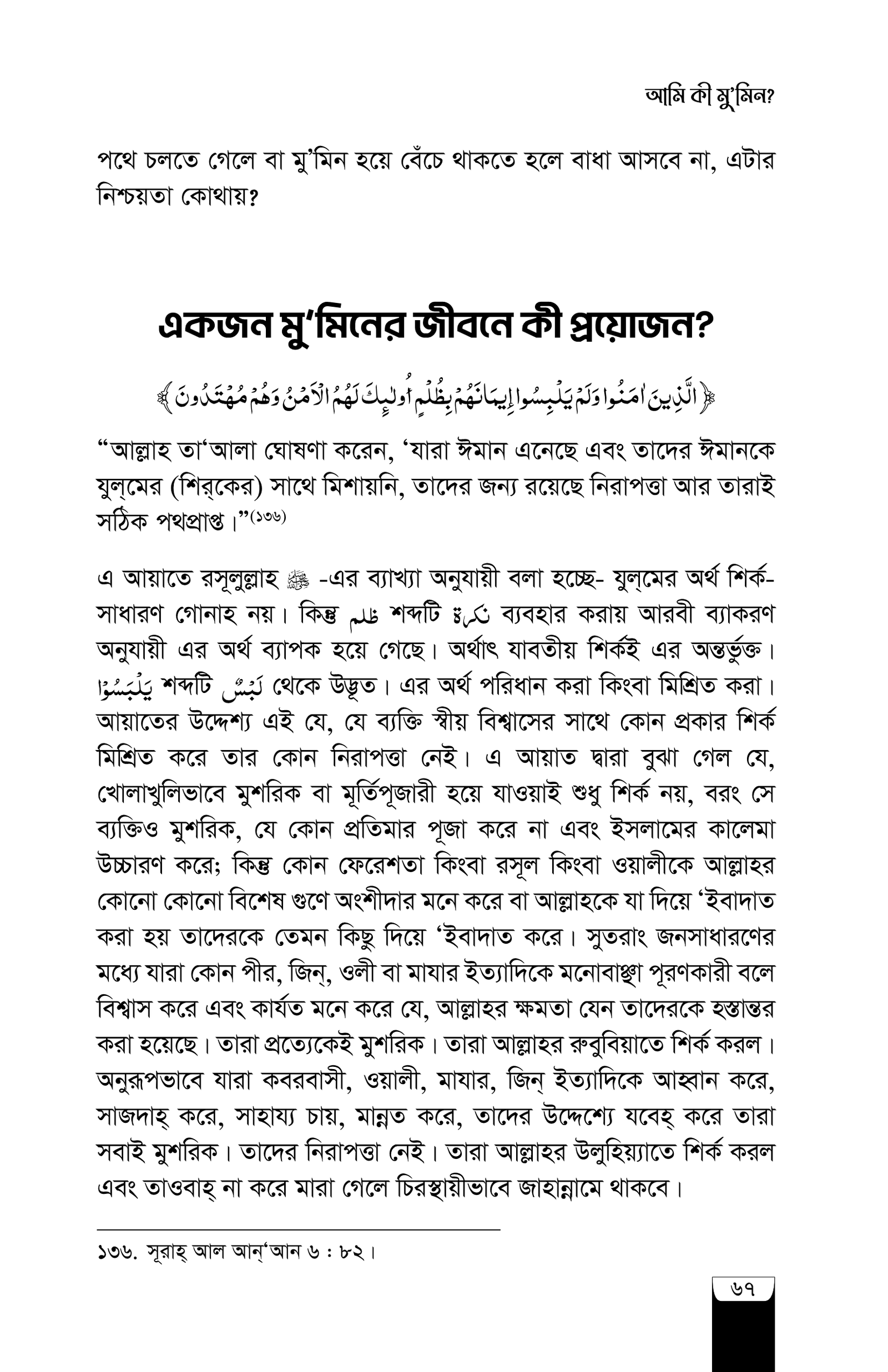 আমি কী মু'মিন?

পথে চলতে গেলে বা মু'মিন হয়ে বেঁচে থাকতে হলে বাধা আসবে না, এটার নিশ্চয়তা কোথায়?

একজন মু'মিনের জীবনে কী প্রয়োজন?

﴿الَّذِينَ آمَنُوا وَلَمْ يَلْبِسُوا إِيمَانَهُمْ بِظُلْمٍ أُولَٰئِكَ لَهُمُ الْأَمْنُ وَهُمْ مُهْتَدُونَ﴾

"আল্লাহ তা'আলা ঘোষণা করেন, 'যারা ঈমান এনেছে এবং তাদের ঈমানকে যুল্‌মের (শির্‌কের) সাথে মিশায়নি, তাদের জন্য রয়েছে নিরাপত্তা আর তারাই সঠিক পথপ্রাপ্ত।"(১৩৬)

এ আয়াতে রসূলুল্লাহ ﷺ -এর ব্যাখ্যা অনুযায়ী বলা হচ্ছে- যুল্‌মের অর্থ শির্ক- সাধারণ গোনাহ নয়। কিন্তু ظلم শব্দটি نكرة ব্যবহার করায় আরবী ব্যাকরণ অনুযায়ী এর অর্থ ব্যাপক হয়ে গেছে। অর্থাৎ যাবতীয় শির্কই এর অন্তর্ভুক্ত। يَلْبَسُوْا শব্দটি لَبْسٌ থেকে উদ্ভূত। এর অর্থ পরিধান করা কিংবা মিশ্রিত করা। আয়াতের উদ্দেশ্য এই যে, যে ব্যক্তি স্বীয় বিশ্বাসের সাথে কোন প্রকার শির্ক মিশ্রিত করে তার কোন নিরাপত্তা নেই। এ আয়াত দ্বারা বুঝা গেল যে, খোলাখুলিভাবে মুশরিক বা মূর্তিপূজারী হয়ে যাওয়াই শুধু শির্ক নয়, বরং সে ব্যক্তিও মুশরিক, যে কোন প্রতিমার পূজা করে না এবং ইসলামের কালেমা উচ্চারণ করে; কিন্তু কোন ফেরেশতা কিংবা রসূল কিংবা ওয়ালীকে আল্লাহর কোনো কোনো বিশেষ গুণে অংশীদার মনে করে বা আল্লাহকে যা দিয়ে 'ইবাদাত করা হয় তাদেরকে তেমন কিছু দিয়ে 'ইবাদাত করে। সুতরাং জনসাধারণের মধ্যে যারা কোন পীর, জিন্, ওলী বা মাযার ইত্যাদিকে মনোবাঞ্ছা পূরণকারী বলে বিশ্বাস করে এবং কার্যত মনে করে যে, আল্লাহর ক্ষমতা যেন তাদেরকে হস্তান্তর করা হয়েছে। তারা প্রত্যেকেই মুশরিক। তারা আল্লাহর রুবুবিয়াতে শির্ক করল। অনুরূপভাবে যারা কবরবাসী, ওয়ালী, মাযার, জিন্ ইত্যাদিকে আহ্বান করে, সাজদাহ্ করে, সাহায্য চায়, মান্নত করে, তাদের উদ্দেশ্যে যবেহ্ করে তারা সবাই মুশরিক। তাদের নিরাপত্তা নেই। তারা আল্লাহর উলুহিয়্যাতে শির্ক করল এবং তাওবাহ্ না করে মারা গেলে চিরস্থায়ীভাবে জাহান্নামে থাকবে।

১৩৬. সূরাহ্ আল আন্'আন ৬ : ৮২।

৬৭